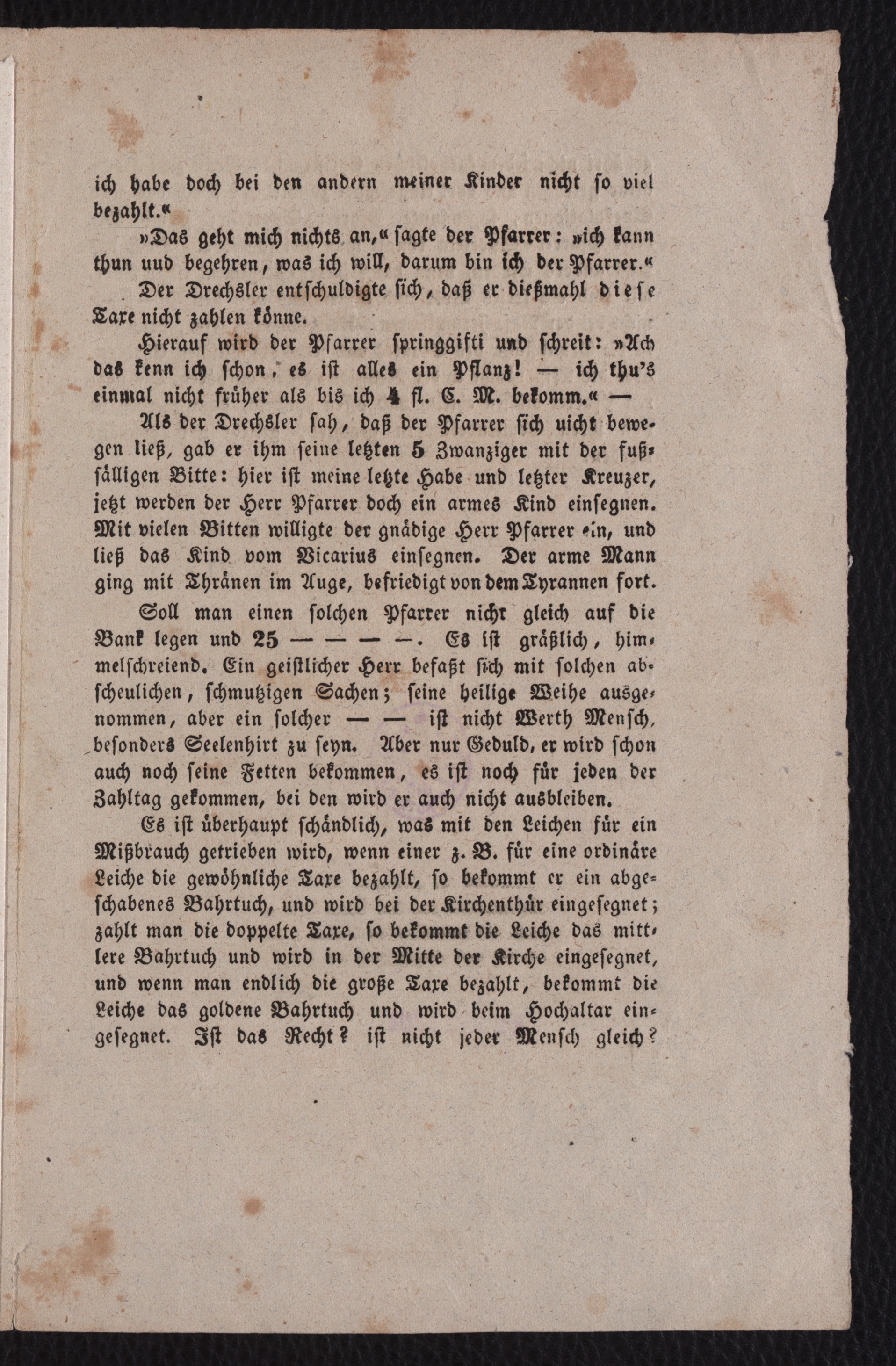 ich habe doch bei den andern meiner Kinder nicht so viel bezahlt.«

»Das geht mich nichts an,« sagte der Pfarrer: »ich kann thun uud begehren, was ich will, darum bin ich der Pfarrer.«

Der Drechsler entschuldigte sich, daß er dießmahl diese Taxe nicht zahlen könne.

Hierauf wird der Pfarrer springgifti und schreit: »Ach das kenn ich schon, es ist alles ein Pflanz! — ich thu's einmal nicht früher als bis ich 4 fl. C. M. bekomm.« —

Als der Drechsler sah, daß der Pfarrer sich uicht bewegen ließ, gab er ihm seine letzten 5 Zwanziger mit der fußfälligen Bitte: hier ist meine letzte Habe und letzter Kreuzer, jetzt werden der Herr Pfarrer doch ein armes Kind einsegnen. Mit vielen Bitten willigte der gnädige Herr Pfarrer ein, und ließ das Kind vom Vicarius einsegnen. Der arme Mann ging mit Thränen im Auge, befriedigt von dem Tyrannen fort.

Soll man einen solchen Pfarrer nicht gleich auf die Bank legen und 25 — — — —. Es ist gräßlich, himmelschreiend. Ein geistlicher Herr befaßt sich mit solchen abscheulichen, schmutzigen Sachen; seine heilige Weihe ausgenommen, aber ein solcher — — ist nicht Werth Mensch, besonders Seelenhirt zu seyn. Aber nur Geduld, er wird schon auch noch seine Fetten bekommen, es ist noch für jeden der Zahltag gekommen, bei den wird er auch nicht ausbleiben.

Es ist überhaupt schändlich, was mit den Leichen für ein Mißbrauch getrieben wird, wenn einer z. B. für eine ordinäre Leiche die gewöhnliche Taxe bezahlt, so bekommt er ein abgeschabenes Bahrtuch, und wird bei der Kirchenthür eingesegnet; zahlt man die doppelte Taxe, so bekommt die Leiche das mittlere Bahrtuch und wird in der Mitte der Kirche eingesegnet, und wenn man endlich die große Taxe bezahlt, bekommt die Leiche das goldene Bahrtuch und wird beim Hochaltar eingesegnet. Ist das Recht? ist nicht jeder Mensch gleich?